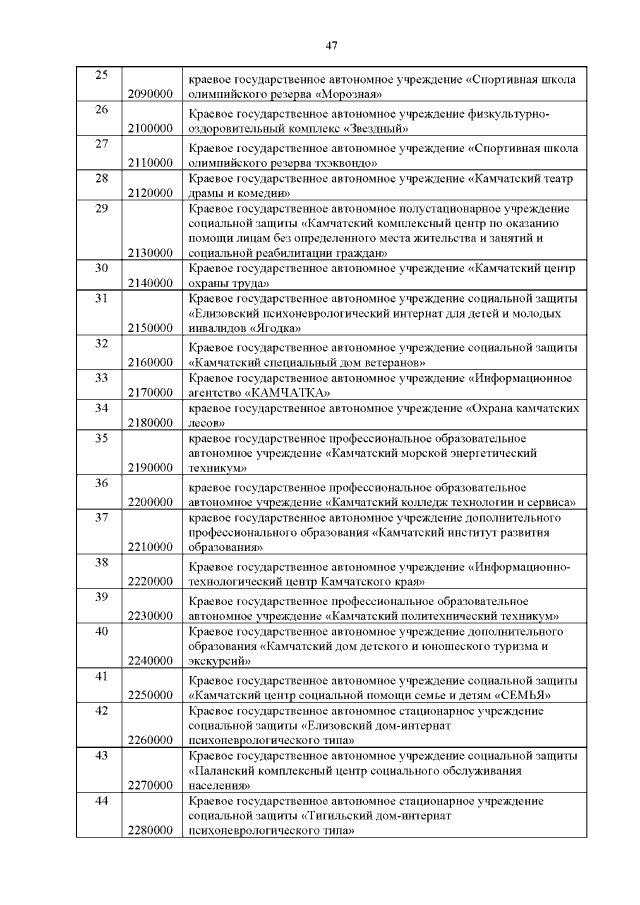 47

| | | |
|---|---|---|
| 25 | 2090000 | краевое государственное автономное учреждение «Спортивная школа олимпийского резерва «Морозная» |
| 26 | 2100000 | Краевое государственное автономное учреждение физкультурно-оздоровительный комплекс «Звездный» |
| 27 | 2110000 | Краевое государственное автономное учреждение «Спортивная школа олимпийского резерва тхэквондо» |
| 28 | 2120000 | Краевое государственное автономное учреждение «Камчатский театр драмы и комедии» |
| 29 | 2130000 | Краевое государственное автономное полустационарное учреждение социальной защиты «Камчатский комплексный центр по оказанию помощи лицам без определенного места жительства и занятий и социальной реабилитации граждан» |
| 30 | 2140000 | Краевое государственное автономное учреждение «Камчатский центр охраны труда» |
| 31 | 2150000 | Краевое государственное автономное учреждение социальной защиты «Елизовский психоневрологический интернат для детей и молодых инвалидов «Ягодка» |
| 32 | 2160000 | Краевое государственное автономное учреждение социальной защиты «Камчатский специальный дом ветеранов» |
| 33 | 2170000 | Краевое государственное автономное учреждение «Информационное агентство «КАМЧАТКА» |
| 34 | 2180000 | краевое государственное автономное учреждение «Охрана камчатских лесов» |
| 35 | 2190000 | краевое государственное профессиональное образовательное автономное учреждение «Камчатский морской энергетический техникум» |
| 36 | 2200000 | краевое государственное профессиональное образовательное автономное учреждение «Камчатский колледж технологии и сервиса» |
| 37 | 2210000 | краевое государственное автономное учреждение дополнительного профессионального образования «Камчатский институт развития образования» |
| 38 | 2220000 | Краевое государственное автономное учреждение «Информационно-технологический центр Камчатского края» |
| 39 | 2230000 | Краевое государственное профессиональное образовательное автономное учреждение «Камчатский политехнический техникум» |
| 40 | 2240000 | Краевое государственное автономное учреждение дополнительного образования «Камчатский дом детского и юношеского туризма и экскурсий» |
| 41 | 2250000 | Краевое государственное автономное учреждение социальной защиты «Камчатский центр социальной помощи семье и детям «СЕМЬЯ» |
| 42 | 2260000 | Краевое государственное автономное стационарное учреждение социальной защиты «Елизовский дом-интернат психоневрологического типа» |
| 43 | 2270000 | Краевое государственное автономное учреждение социальной защиты «Паланский комплексный центр социального обслуживания населения» |
| 44 | 2280000 | Краевое государственное автономное стационарное учреждение социальной защиты «Тигильский дом-интернат психоневрологического типа» |